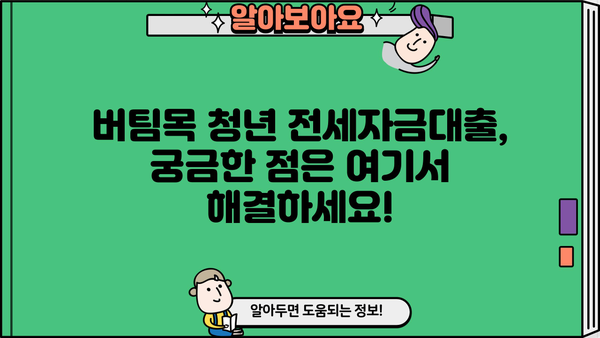 알아보아요

버팀목 청년 전세자금대출, 궁금한 점은 여기서 해결하세요!

알아두면 도움되는 정보!